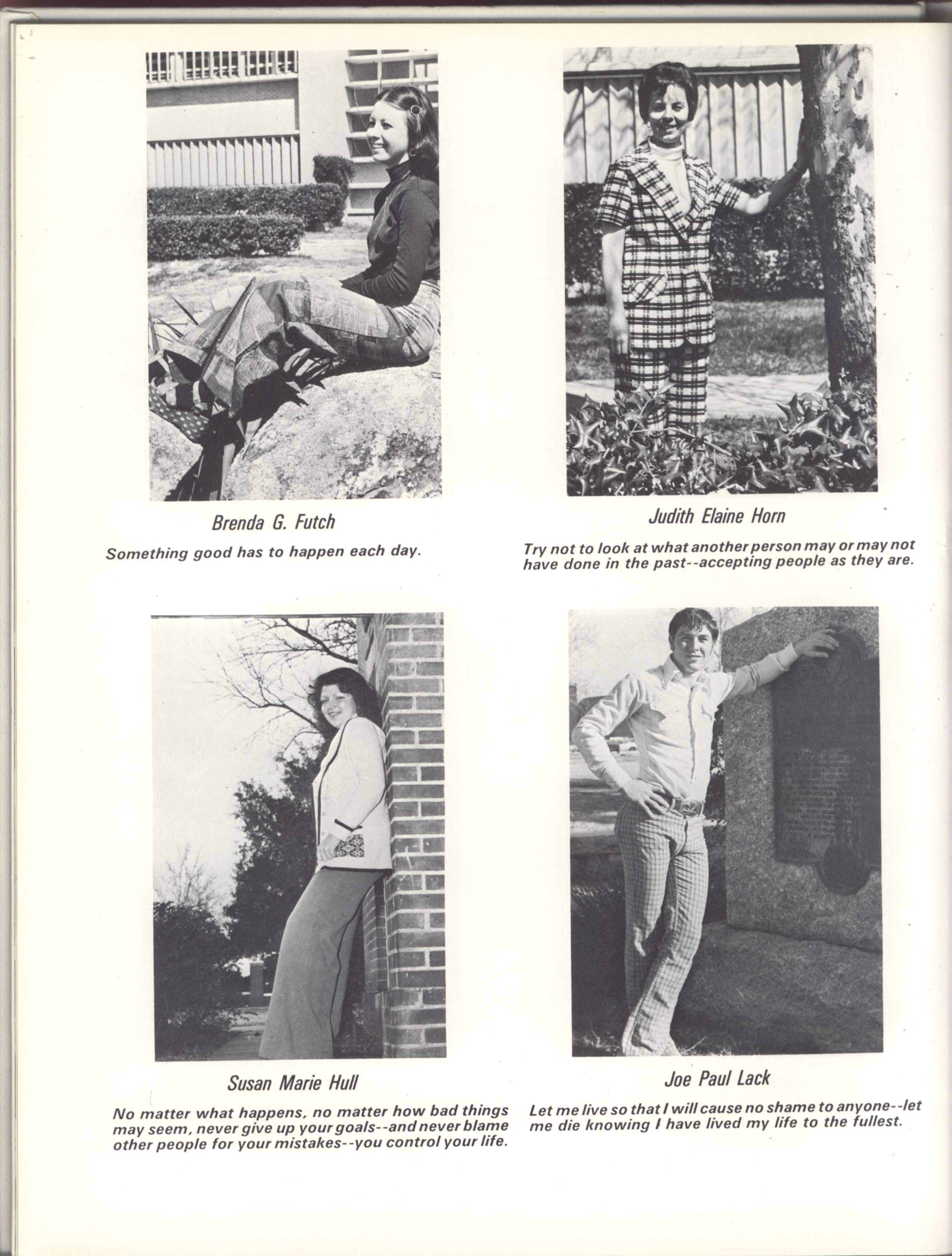 Brenda G. Futch

Something good has to happen each day.

Judith Elaine Horn

Try not to look at what another person may or may not have done in the past--accepting people as they are.

Susan Marie Hull

No matter what happens, no matter how bad things may seem, never give up your goals--and never blame other people for your mistakes--you control your life.

Joe Paul Lack

Let me live so that I will cause no shame to anyone--let me die knowing I have lived my life to the fullest.